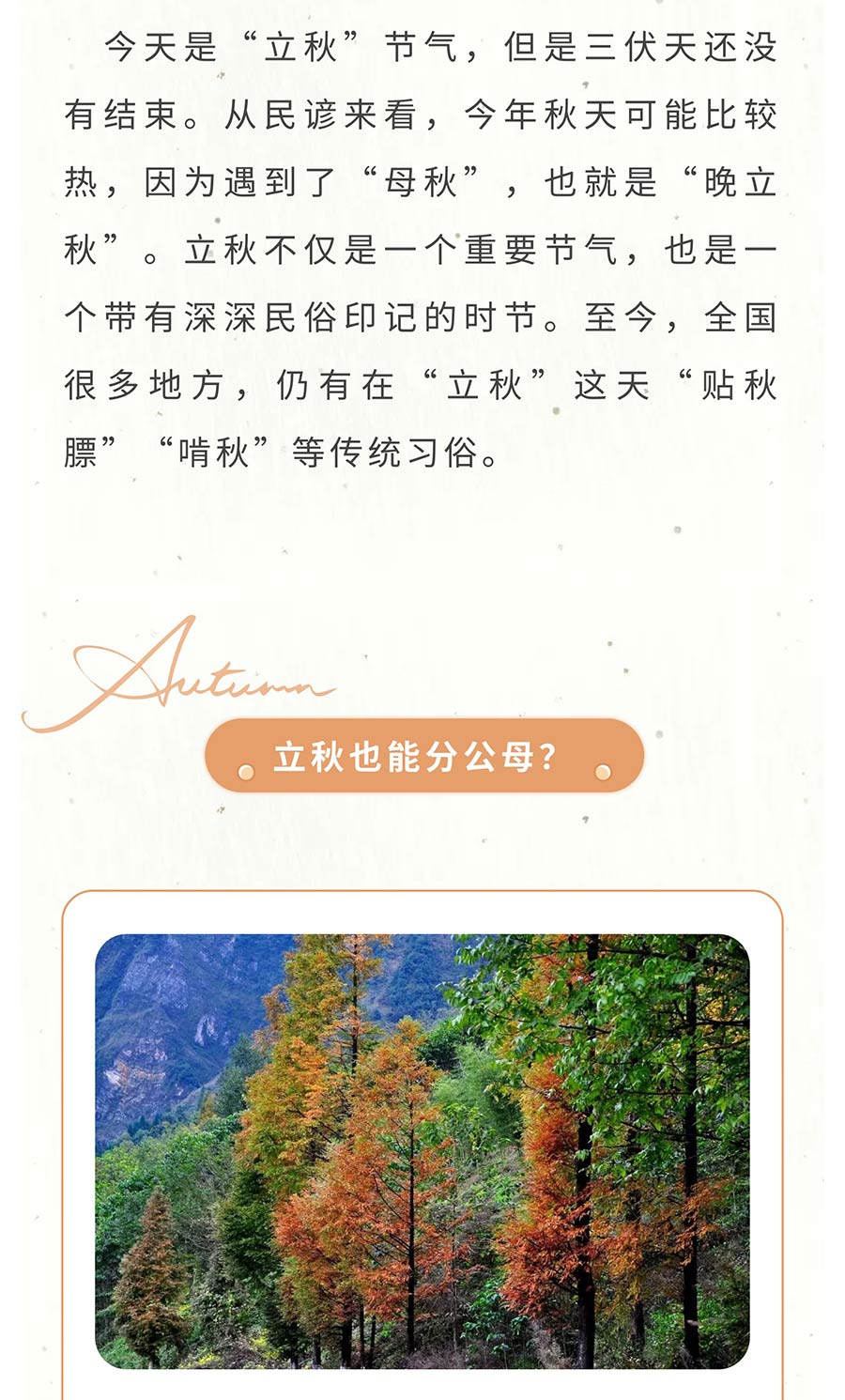 今天是“立秋”节气，但是三伏天还没有结束。从民谚来看，今年秋天可能比较热，因为遇到了“母秋”，也就是“晚立秋”。立秋不仅是一个重要节气，也是一个带有深深民俗印记的时节。至今，全国很多地方，仍有在“立秋”这天“贴秋膘”“啃秋”等传统习俗。

Autumn

立秋也能分公母?